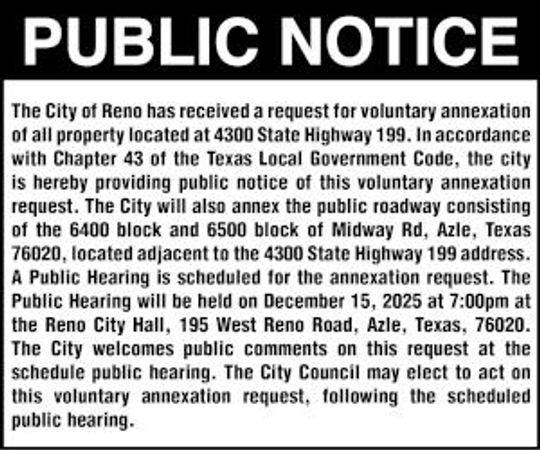 PUBLIC NOTICE

The City of Reno has received a request for voluntary annexation of all property located at 4300 State Highway 199. In accordance with Chapter 43 of the Texas Local Government Code, the city is hereby providing public notice of this voluntary annexation request. The City will also annex the public roadway consisting of the 6400 block and 6500 block of Midway Rd, Azle, Texas 76020, located adjacent to the 4300 State Highway 199 address. A Public Hearing is scheduled for the annexation request. The Public Hearing will be held on December 15, 2025 at 7:00pm at the Reno City Hall, 195 West Reno Road, Azle, Texas, 76020. The City welcomes public comments on this request at the schedule public hearing. The City Council may elect to act on this voluntary annexation request, following the scheduled public hearing.